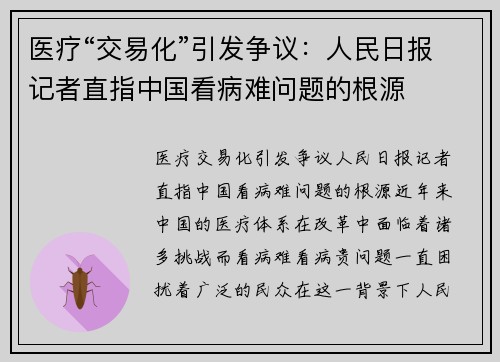 医疗“交易化”引发争议：人民日报记者直指中国看病难问题的根源

医疗交易化引发争议人民日报记者直指中国看病难问题的根源近年来中国的医疗体系在改革中面临着诸多挑战而看病难看病贵问题一直困扰着广泛的民众在这一背景下人民